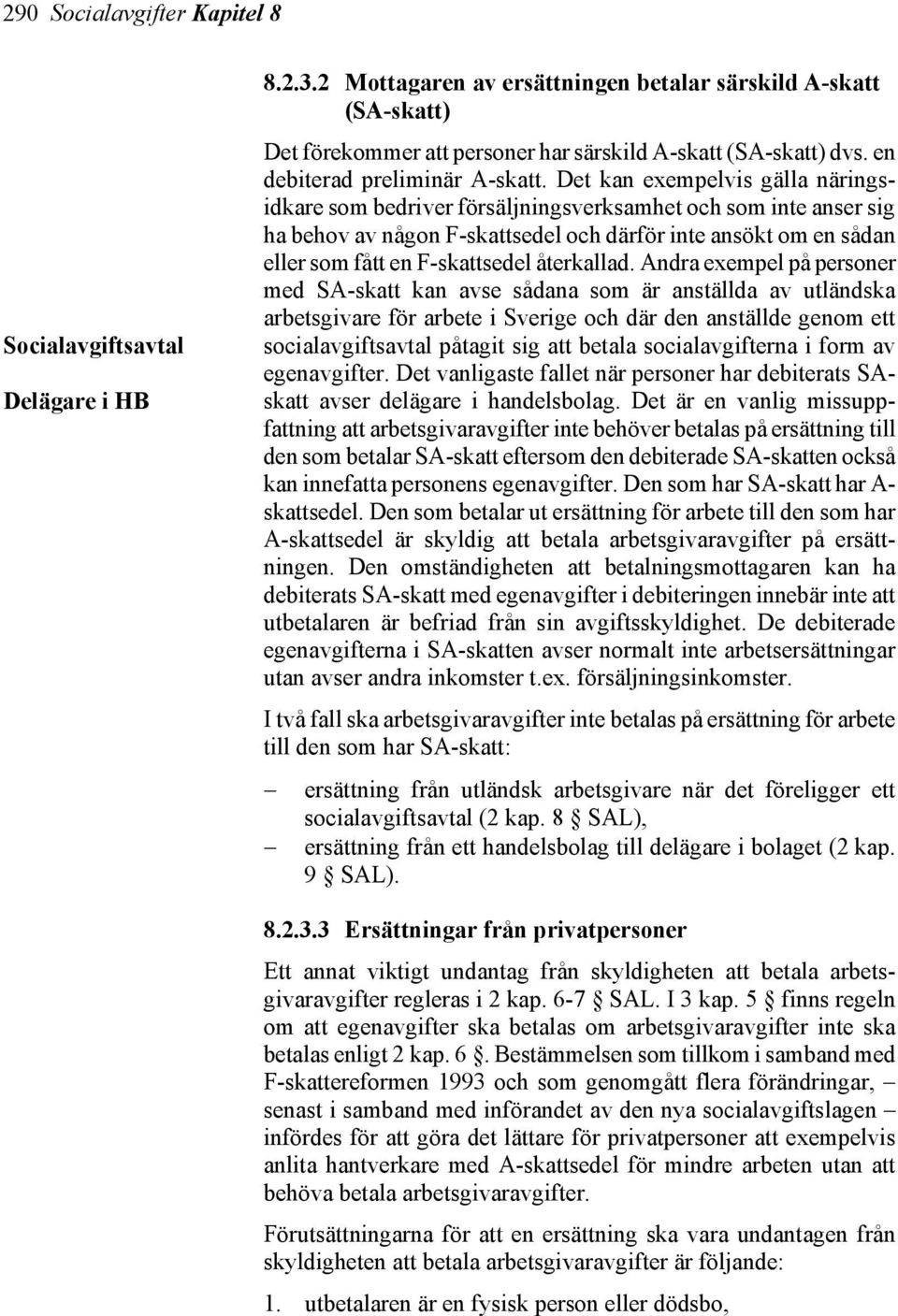 290 Socialavgifter Kapitel 8

8.2.3.2 Mottagaren av ersättningen betalar särskild A-skatt (SA-skatt)

Det förekommer att personer har särskild A-skatt (SA-skatt) dvs. en debiterad preliminär A-skatt. Det kan exempelvis gälla näringsidkare som bedriver försäljningsverksamhet och som inte anser sig ha behov av någon F-skattsedel och därför inte ansökt om en sådan eller som fått en F-skattsedel återkallad. Andra exempel på personer med SA-skatt kan avse sådana som är anställda av utländska arbetsgivare för arbete i Sverige och där den anställde genom ett socialavgiftsavtal påtagit sig att betala socialavgifterna i form av egenavgifter. Det vanligaste fallet när personer har debiterats SA-skatt avser delägare i handelsbolag. Det är en vanlig missuppfattning att arbetsgivaravgifter inte behöver betalas på ersättning till den som betalar SA-skatt eftersom den debiterade SA-skatten också kan innefatta personens egenavgifter. Den som har SA-skatt har A-skattsedel. Den som betalar ut ersättning för arbete till den som har A-skattsedel är skyldig att betala arbetsgivaravgifter på ersättningen. Den omständigheten att betalningsmottagaren kan ha debiterats SA-skatt med egenavgifter i debiteringen innebär inte att utbetalaren är befriad från sin avgiftsskyldighet. De debiterade egenavgifterna i SA-skatten avser normalt inte arbetsersättningar utan avser andra inkomster t.ex. försäljningsinkomster.

Socialavgiftsavtal

Delägare i HB

I två fall ska arbetsgivaravgifter inte betalas på ersättning för arbete till den som har SA-skatt:

– ersättning från utländsk arbetsgivare när det föreligger ett socialavgiftsavtal (2 kap. 8 § SAL),
– ersättning från ett handelsbolag till delägare i bolaget (2 kap. 9 § SAL).

8.2.3.3 Ersättningar från privatpersoner

Ett annat viktigt undantag från skyldigheten att betala arbetsgivaravgifter regleras i 2 kap. 6-7 § SAL. I 3 kap. 5 § finns regeln om att egenavgifter ska betalas om arbetsgivaravgifter inte ska betalas enligt 2 kap. 6 §. Bestämmelsen som tillkom i samband med F-skattereformen 1993 och som genomgått flera förändringar, – senast i samband med införandet av den nya socialavgiftslagen – infördes för att göra det lättare för privatpersoner att exempelvis anlita hantverkare med A-skattsedel för mindre arbeten utan att behöva betala arbetsgivaravgifter.

Förutsättningarna för att en ersättning ska vara undantagen från skyldigheten att betala arbetsgivaravgifter är följande:

1. utbetalaren är en fysisk person eller dödsbo,